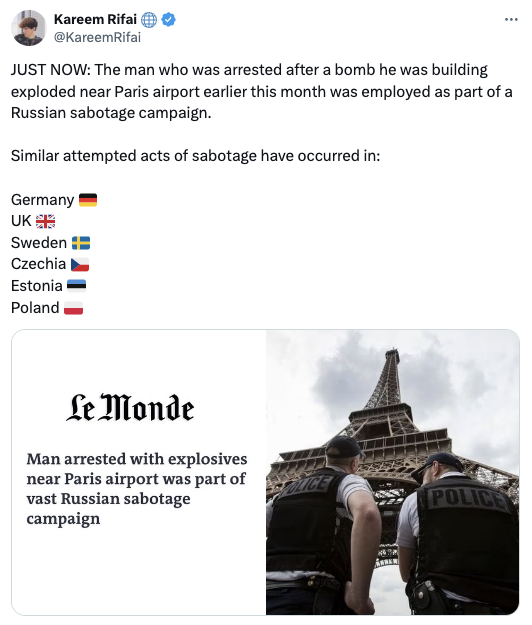 Kareem Rifai
@KareemRifai

JUST NOW: The man who was arrested after a bomb he was building exploded near Paris airport earlier this month was employed as part of a Russian sabotage campaign.

Similar attempted acts of sabotage have occurred in:

Germany 🇩🇪
UK 🇬🇧
Sweden 🇸🇪
Czechia 🇨🇿
Estonia 🇪🇪
Poland 🇵🇱

Le Monde

Man arrested with explosives near Paris airport was part of vast Russian sabotage campaign

POLICE
POLICE